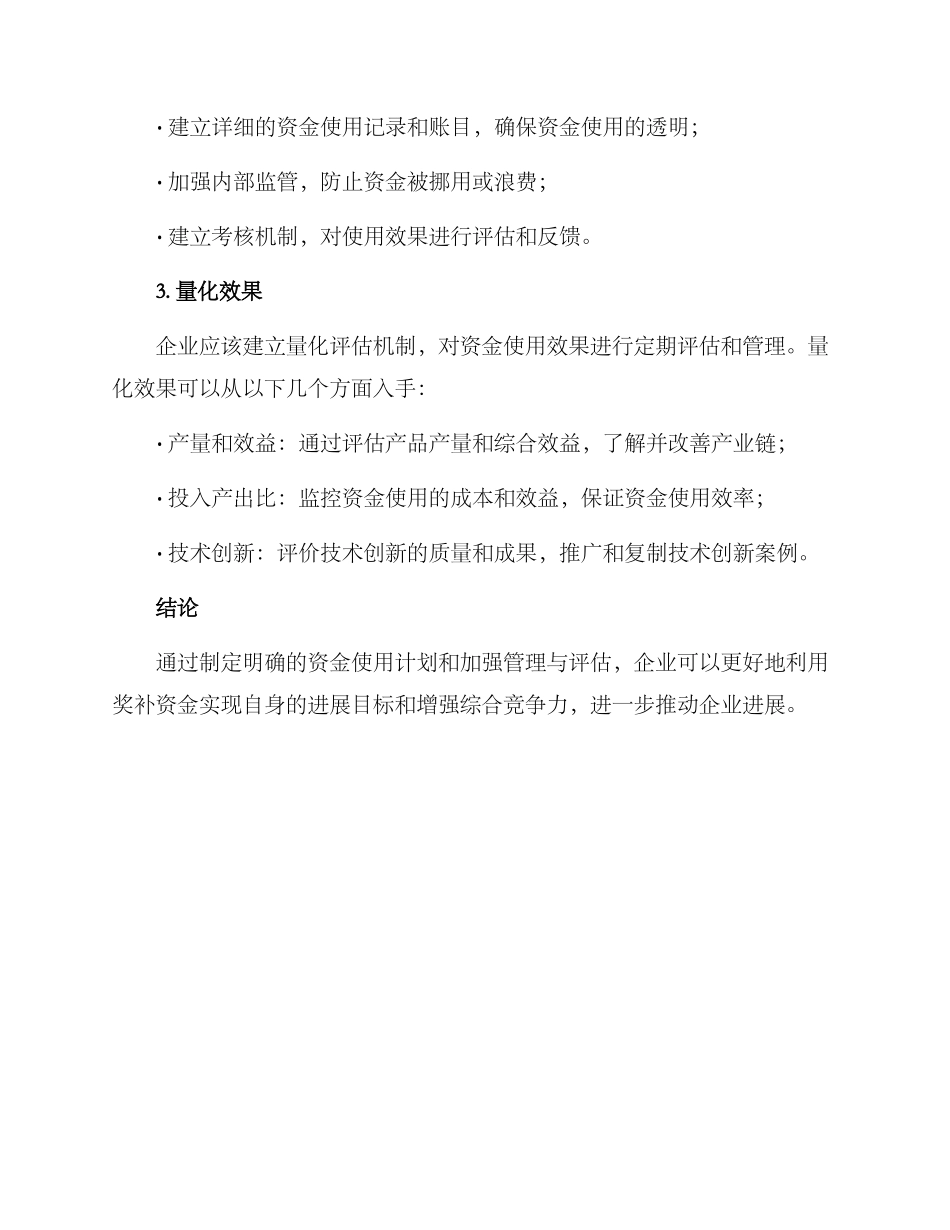 · 建立详细的资金使用记录和账目，确保资金使用的透明；

· 加强内部监管，防止资金被挪用或浪费；

· 建立考核机制，对使用效果进行评估和反馈。

3. 量化效果

企业应该建立量化评估机制，对资金使用效果进行定期评估和管理。量化效果可以从以下几个方面入手：

· 产量和效益：通过评估产品产量和综合效益，了解并改善产业链；

· 投入产出比：监控资金使用的成本和效益，保证资金使用效率；

· 技术创新：评价技术创新的质量和成果，推广和复制技术创新案例。

结论

通过制定明确的资金使用计划和加强管理与评估，企业可以更好地利用奖补资金实现自身的进展目标和增强综合竞争力，进一步推动企业进展。